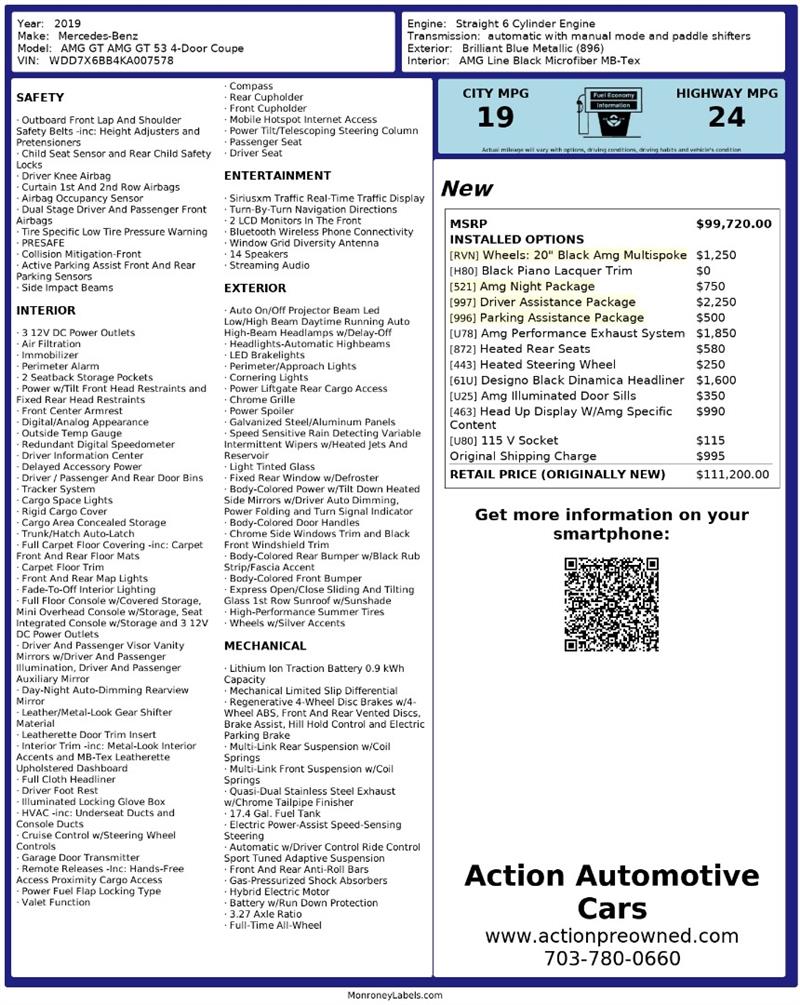 Year: 2019
Make: Mercedes-Benz
Model: AMG GT AMG GT 53 4-Door Coupe
VIN: WDD7X6BB4KA007578

Engine: Straight 6 Cylinder Engine
Transmission: automatic with manual mode and paddle shifters
Exterior: Brilliant Blue Metallic (896)
Interior: AMG Line Black Microfiber MB-Tex

SAFETY

· Outboard Front Lap And Shoulder Safety Belts -inc: Height Adjusters and Pretensioners
· Child Seat Sensor and Rear Child Safety Locks
· Driver Knee Airbag
· Curtain 1st And 2nd Row Airbags
· Airbag Occupancy Sensor
· Dual Stage Driver And Passenger Front Airbags
· Tire Specific Low Tire Pressure Warning
· PRESAFE
· Collision Mitigation-Front
· Active Parking Assist Front And Rear Parking Sensors
· Side Impact Beams

INTERIOR

· 3 12V DC Power Outlets
· Air Filtration
· Immobilizer
· Perimeter Alarm
· 2 Seatback Storage Pockets
· Power w/Tilt Front Head Restraints and Fixed Rear Head Restraints
· Front Center Armrest
· Digital/Analog Appearance
· Outside Temp Gauge
· Redundant Digital Speedometer
· Driver Information Center
· Delayed Accessory Power
· Driver / Passenger And Rear Door Bins
· Tracker System
· Cargo Space Lights
· Rigid Cargo Cover
· Cargo Area Concealed Storage
· Trunk/Hatch Auto-Latch
· Full Carpet Floor Covering -inc: Carpet Front And Rear Floor Mats
· Carpet Floor Trim
· Front And Rear Map Lights
· Fade-To-Off Interior Lighting
· Full Floor Console w/Covered Storage, Mini Overhead Console w/Storage, Seat Integrated Console w/Storage and 3 12V DC Power Outlets
· Driver And Passenger Visor Vanity Mirrors w/Driver And Passenger Illumination, Driver And Passenger Auxiliary Mirror
· Day-Night Auto-Dimming Rearview Mirror
· Leather/Metal-Look Gear Shifter Material
· Leatherette Door Trim Insert
· Interior Trim -inc: Metal-Look Interior Accents and MB-Tex Leatherette Upholstered Dashboard
· Full Cloth Headliner
· Driver Foot Rest
· Illuminated Locking Glove Box
· HVAC -inc: Underseat Ducts and Console Ducts
· Cruise Control w/Steering Wheel Controls
· Garage Door Transmitter
· Remote Releases -Inc: Hands-Free Access Proximity Cargo Access
· Power Fuel Flap Locking Type
· Valet Function
· Compass
· Rear Cupholder
· Front Cupholder
· Mobile Hotspot Internet Access
· Power Tilt/Telescoping Steering Column
· Passenger Seat
· Driver Seat

ENTERTAINMENT

· Siriusxm Traffic Real-Time Traffic Display
· Turn-By-Turn Navigation Directions
· 2 LCD Monitors In The Front
· Bluetooth Wireless Phone Connectivity
· Window Grid Diversity Antenna
· 14 Speakers
· Streaming Audio

EXTERIOR

· Auto On/Off Projector Beam Led Low/High Beam Daytime Running Auto High-Beam Headlamps w/Delay-Off
· Headlights-Automatic Highbeams
· LED Brakelights
· Perimeter/Approach Lights
· Cornering Lights
· Power Liftgate Rear Cargo Access
· Chrome Grille
· Power Spoiler
· Galvanized Steel/Aluminum Panels
· Speed Sensitive Rain Detecting Variable Intermittent Wipers w/Heated Jets And Reservoir
· Light Tinted Glass
· Fixed Rear Window w/Defroster
· Body-Colored Power w/Tilt Down Heated Side Mirrors w/Driver Auto Dimming, Power Folding and Turn Signal Indicator
· Body-Colored Door Handles
· Chrome Side Windows Trim and Black Front Windshield Trim
· Body-Colored Rear Bumper w/Black Rub Strip/Fascia Accent
· Body-Colored Front Bumper
· Express Open/Close Sliding And Tilting Glass 1st Row Sunroof w/Sunshade
· High-Performance Summer Tires
· Wheels w/Silver Accents

MECHANICAL

· Lithium Ion Traction Battery 0.9 kWh Capacity
· Mechanical Limited Slip Differential
· Regenerative 4-Wheel Disc Brakes w/4-Wheel ABS, Front And Rear Vented Discs, Brake Assist, Hill Hold Control and Electric Parking Brake
· Multi-Link Rear Suspension w/Coil Springs
· Multi-Link Front Suspension w/Coil Springs
· Quasi-Dual Stainless Steel Exhaust w/Chrome Tailpipe Finisher
· 17.4 Gal. Fuel Tank
· Electric Power-Assist Speed-Sensing Steering
· Automatic w/Driver Control Ride Control Sport Tuned Adaptive Suspension
· Front And Rear Anti-Roll Bars
· Gas-Pressurized Shock Absorbers
· Hybrid Electric Motor
· Battery w/Run Down Protection
· 3.27 Axle Ratio
· Full-Time All-Wheel

CITY MPG
19
Fuel Economy Information
HIGHWAY MPG
24
Actual mileage will vary with options, driving conditions, driving habits and vehicle's condition

New

| MSRP | $99,720.00 |
|---|---|
| INSTALLED OPTIONS | |
| [RVN] Wheels: 20" Black Amg Multispoke | $1,250 |
| [H80] Black Piano Lacquer Trim | $0 |
| [521] Amg Night Package | $750 |
| [997] Driver Assistance Package | $2,250 |
| [996] Parking Assistance Package | $500 |
| [U78] Amg Performance Exhaust System | $1,850 |
| [872] Heated Rear Seats | $580 |
| [443] Heated Steering Wheel | $250 |
| [61U] Designo Black Dinamica Headliner | $1,600 |
| [U25] Amg Illuminated Door Sills | $350 |
| [463] Head Up Display W/Amg Specific Content | $990 |
| [U80] 115 V Socket | $115 |
| Original Shipping Charge | $995 |
| RETAIL PRICE (ORIGINALLY NEW) | $111,200.00 |

Get more information on your smartphone:

Action Automotive Cars
www.actionpreowned.com
703-780-0660

MonroneyLabels.com